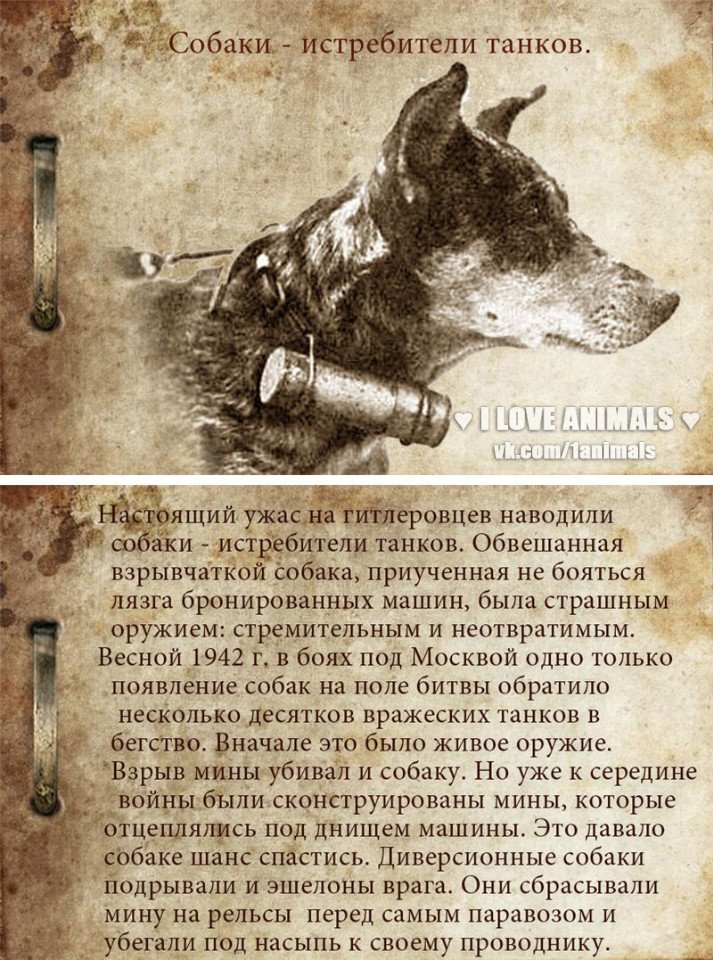 Собаки - истребители танков.

♥ I LOVE ANIMALS ♥
vk.com/1animals

Настоящий ужас на гитлеровцев наводили собаки - истребители танков. Обвешанная взрывчаткой собака, приученная не бояться лязга бронированных машин, была страшным оружием: стремительным и неотвратимым. Весной 1942 г. в боях под Москвой одно только появление собак на поле битвы обратило несколько десятков вражеских танков в бегство. Вначале это было живое оружие. Взрыв мины убивал и собаку. Но уже к середине войны были сконструированы мины, которые отцеплялись под днищем машины. Это давало собаке шанс спастись. Диверсионные собаки подрывали и эшелоны врага. Они сбрасывали мину на рельсы перед самым паравозом и убегали под насыпь к своему проводнику.